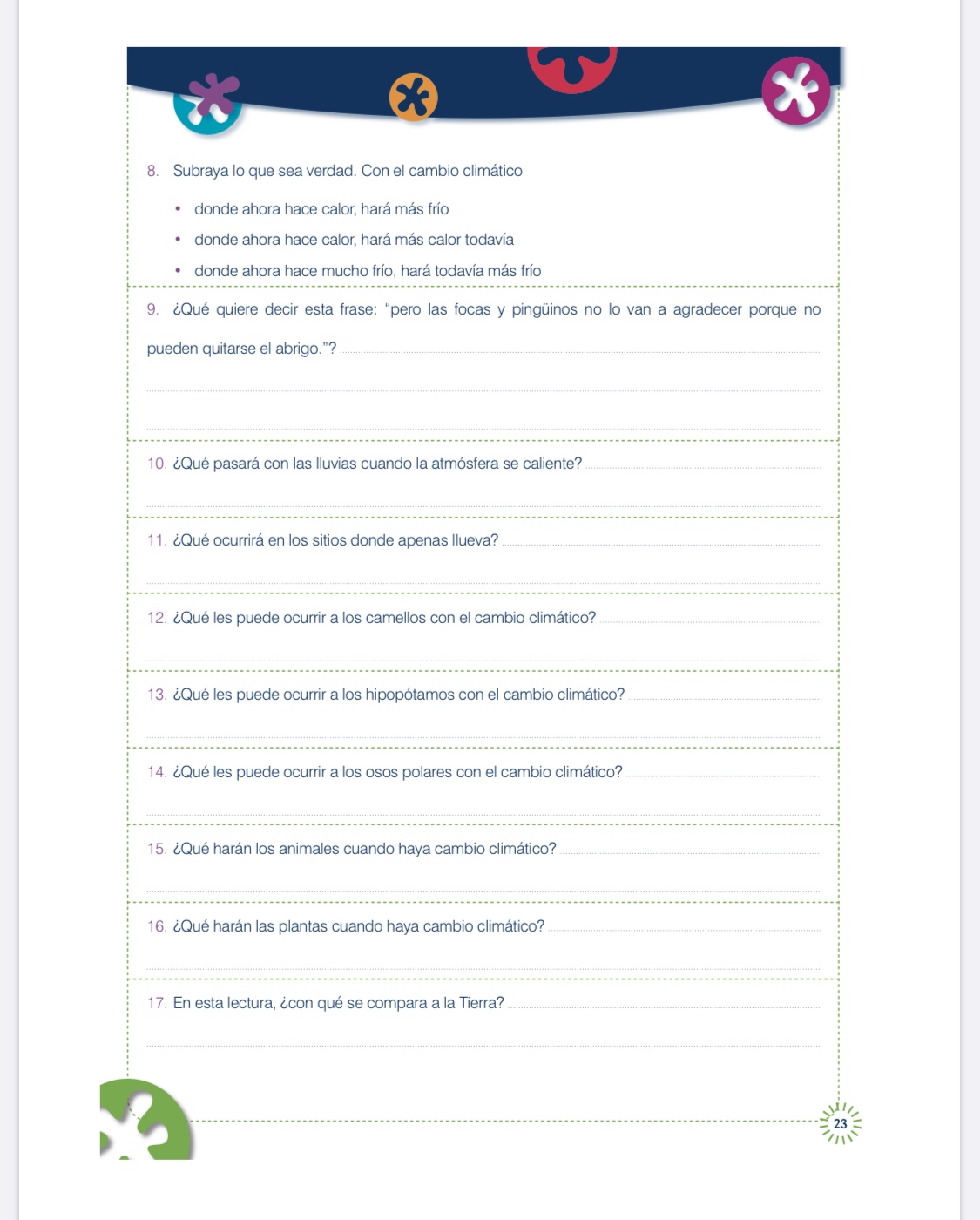 8. Subraya lo que sea verdad. Con el cambio climático

• donde ahora hace calor, hará más frío
• donde ahora hace calor, hará más calor todavía
• donde ahora hace mucho frío, hará todavía más frío

9. ¿Qué quiere decir esta frase: "pero las focas y pingüinos no lo van a agradecer porque no pueden quitarse el abrigo."?

10. ¿Qué pasará con las lluvias cuando la atmósfera se caliente?

11. ¿Qué ocurrirá en los sitios donde apenas llueva?

12. ¿Qué les puede ocurrir a los camellos con el cambio climático?

13. ¿Qué les puede ocurrir a los hipopótamos con el cambio climático?

14. ¿Qué les puede ocurrir a los osos polares con el cambio climático?

15. ¿Qué harán los animales cuando haya cambio climático?

16. ¿Qué harán las plantas cuando haya cambio climático?

17. En esta lectura, ¿con qué se compara a la Tierra?

23